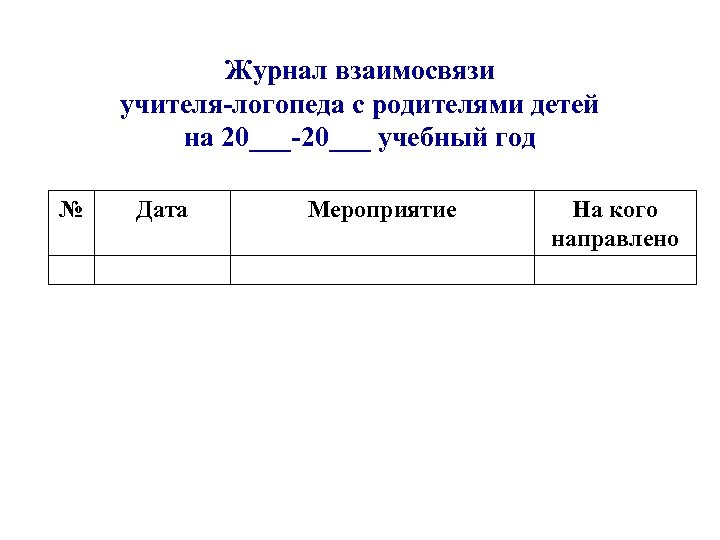 Журнал взаимосвязи
учителя-логопеда с родителями детей
на 20___-20___ учебный год

| № | Дата | Мероприятие | На кого направлено |
|---|---|---|---|
| | | | |